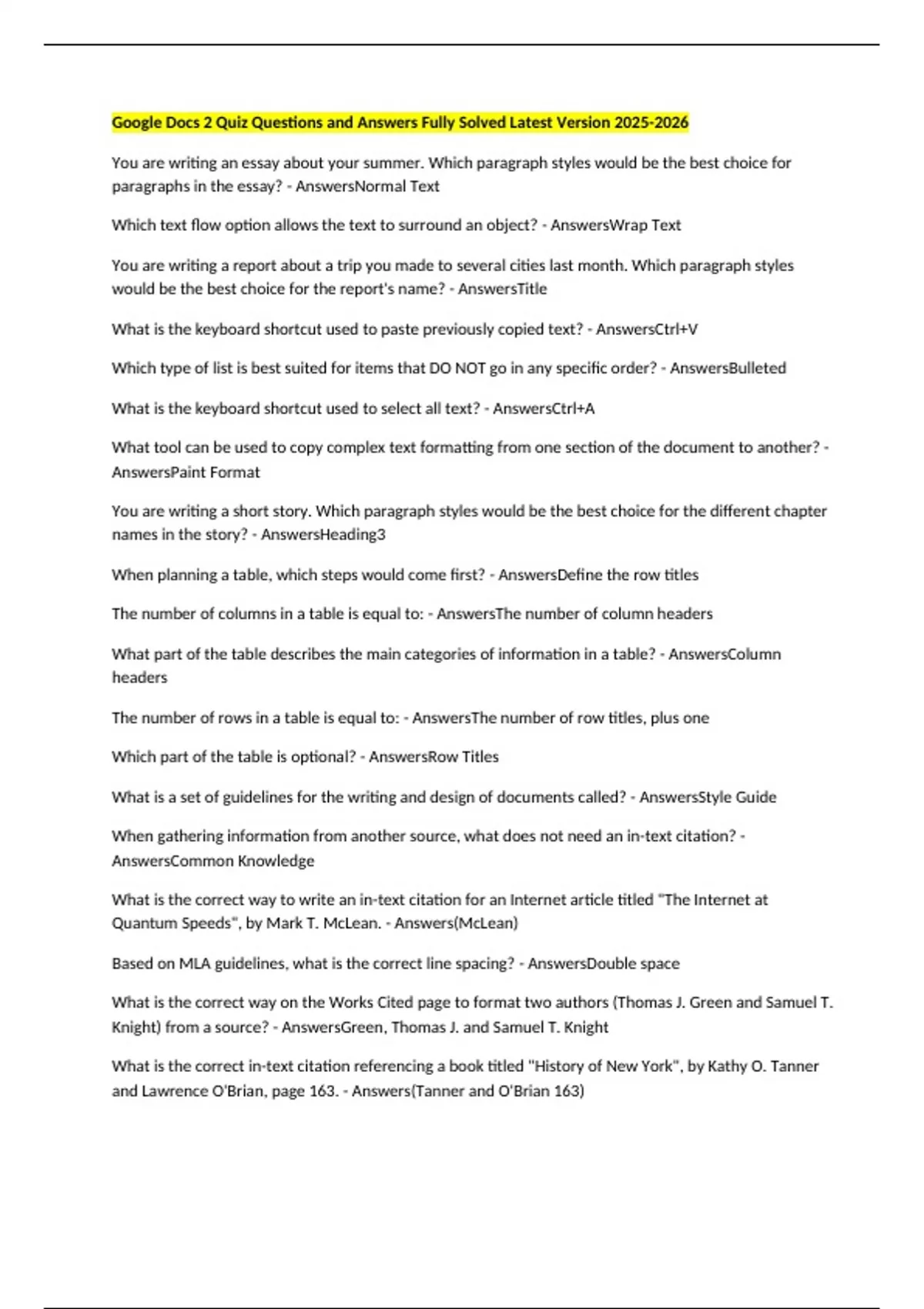 Google Docs 2 Quiz Questions and Answers Fully Solved Latest Version 2025-2026

You are writing an essay about your summer. Which paragraph styles would be the best choice for paragraphs in the essay? - AnswersNormal Text

Which text flow option allows the text to surround an object? - AnswersWrap Text

You are writing a report about a trip you made to several cities last month. Which paragraph styles would be the best choice for the report's name? - AnswersTitle

What is the keyboard shortcut used to paste previously copied text? - AnswersCtrl+V

Which type of list is best suited for items that DO NOT go in any specific order? - AnswersBulleted

What is the keyboard shortcut used to select all text? - AnswersCtrl+A

What tool can be used to copy complex text formatting from one section of the document to another? - AnswersPaint Format

You are writing a short story. Which paragraph styles would be the best choice for the different chapter names in the story? - AnswersHeading3

When planning a table, which steps would come first? - AnswersDefine the row titles

The number of columns in a table is equal to: - AnswersThe number of column headers

What part of the table describes the main categories of information in a table? - AnswersColumn headers

The number of rows in a table is equal to: - AnswersThe number of row titles, plus one

Which part of the table is optional? - AnswersRow Titles

What is a set of guidelines for the writing and design of documents called? - AnswersStyle Guide

When gathering information from another source, what does not need an in-text citation? - AnswersCommon Knowledge

What is the correct way to write an in-text citation for an Internet article titled "The Internet at Quantum Speeds", by Mark T. McLean. - Answers(McLean)

Based on MLA guidelines, what is the correct line spacing? - AnswersDouble space

What is the correct way on the Works Cited page to format two authors (Thomas J. Green and Samuel T. Knight) from a source? - AnswersGreen, Thomas J. and Samuel T. Knight

What is the correct in-text citation referencing a book titled "History of New York", by Kathy O. Tanner and Lawrence O'Brian, page 163. - Answers(Tanner and O'Brian 163)